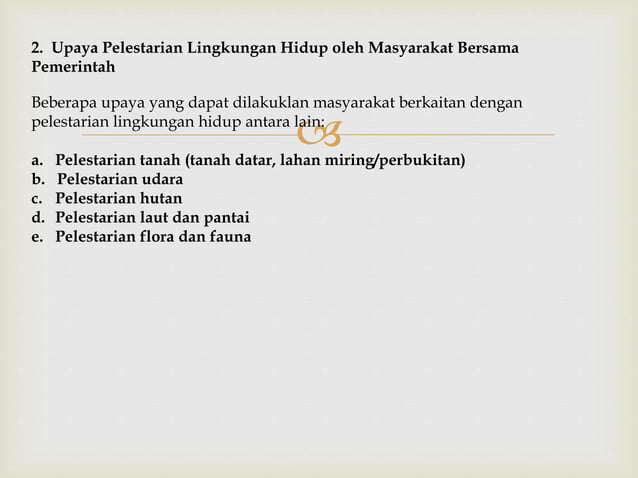 2. Upaya Pelestarian Lingkungan Hidup oleh Masyarakat Bersama Pemerintah

Beberapa upaya yang dapat dilakuklan masyarakat berkaitan dengan pelestarian lingkungan hidup antara lain:

a. Pelestarian tanah (tanah datar, lahan miring/perbukitan)
b. Pelestarian udara
c. Pelestarian hutan
d. Pelestarian laut dan pantai
e. Pelestarian flora dan fauna